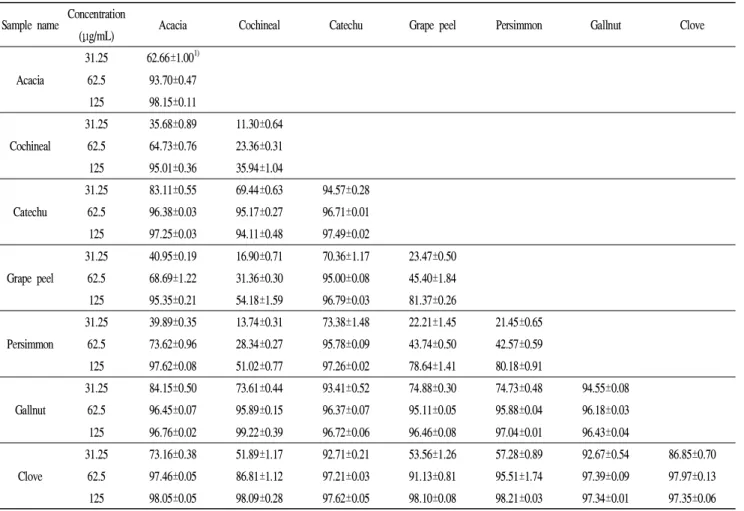 | Sample name | Concentration (μg/mL) | Acacia | Cochineal | Catechu | Grape peel | Persimmon | Gallnut | Clove |
|---|---|---|---|---|---|---|---|---|
| Acacia | 31.25 | 62.66±1.00$^{1)}$ | | | | | | |
| | 62.5 | 93.70±0.47 | | | | | | |
| | 125 | 98.15±0.11 | | | | | | |
| Cochineal | 31.25 | 35.68±0.89 | 11.30±0.64 | | | | | |
| | 62.5 | 64.73±0.76 | 23.36±0.31 | | | | | |
| | 125 | 95.01±0.36 | 35.94±1.04 | | | | | |
| Catechu | 31.25 | 83.11±0.55 | 69.44±0.63 | 94.57±0.28 | | | | |
| | 62.5 | 96.38±0.03 | 95.17±0.27 | 96.71±0.01 | | | | |
| | 125 | 97.25±0.03 | 94.11±0.48 | 97.49±0.02 | | | | |
| Grape peel | 31.25 | 40.95±0.19 | 16.90±0.71 | 70.36±1.17 | 23.47±0.50 | | | |
| | 62.5 | 68.69±1.22 | 31.36±0.30 | 95.00±0.08 | 45.40±1.84 | | | |
| | 125 | 95.35±0.21 | 54.18±1.59 | 96.79±0.03 | 81.37±0.26 | | | |
| Persimmon | 31.25 | 39.89±0.35 | 13.74±0.31 | 73.38±1.48 | 22.21±1.45 | 21.45±0.65 | | |
| | 62.5 | 73.62±0.96 | 28.34±0.27 | 95.78±0.09 | 43.74±0.50 | 42.57±0.59 | | |
| | 125 | 97.62±0.08 | 51.02±0.77 | 97.26±0.02 | 78.64±1.41 | 80.18±0.91 | | |
| Gallnut | 31.25 | 84.15±0.50 | 73.61±0.44 | 93.41±0.52 | 74.88±0.30 | 74.73±0.48 | 94.55±0.08 | |
| | 62.5 | 96.45±0.07 | 95.89±0.15 | 96.37±0.07 | 95.11±0.05 | 95.88±0.04 | 96.18±0.03 | |
| | 125 | 96.76±0.02 | 99.22±0.39 | 96.72±0.06 | 96.46±0.08 | 97.04±0.01 | 96.43±0.04 | |
| Clove | 31.25 | 73.16±0.38 | 51.89±1.17 | 92.71±0.21 | 53.56±1.26 | 57.28±0.89 | 92.67±0.54 | 86.85±0.70 |
| | 62.5 | 97.46±0.05 | 86.81±1.12 | 97.21±0.03 | 91.13±0.81 | 95.51±1.74 | 97.39±0.09 | 97.97±0.13 |
| | 125 | 98.05±0.05 | 98.09±0.28 | 97.62±0.05 | 98.10±0.08 | 98.21±0.03 | 97.34±0.01 | 97.35±0.06 |